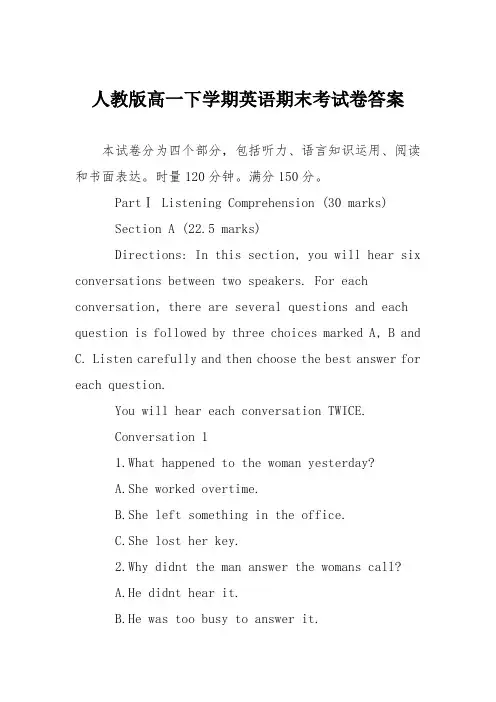 人教版高一下学期英语期末考试卷答案

本试卷分为四个部分，包括听力、语言知识运用、阅读和书面表达。时量120分钟。满分150分。

PartⅠ Listening Comprehension (30 marks)

Section A (22.5 marks)

Directions: In this section, you will hear six conversations between two speakers. For each conversation, there are several questions and each question is followed by three choices marked A, B and C. Listen carefully and then choose the best answer for each question.

You will hear each conversation TWICE.

Conversation 1

1.What happened to the woman yesterday?

A.She worked overtime.

B.She left something in the office.

C.She lost her key.

2.Why didnt the man answer the womans call?

A.He didnt hear it.

B.He was too busy to answer it.